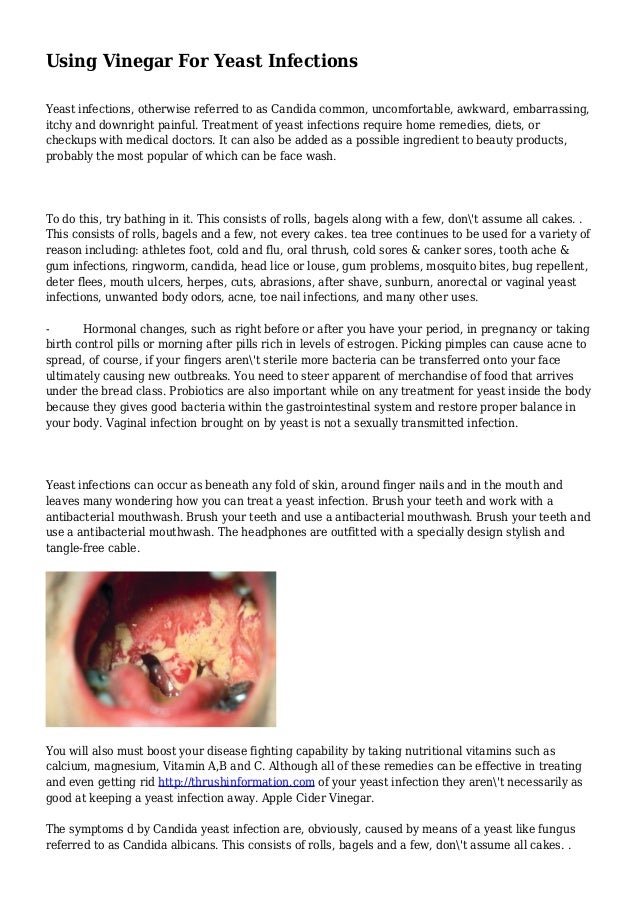 Using Vinegar For Yeast Infections

Yeast infections, otherwise referred to as Candida common, uncomfortable, awkward, embarrassing, itchy and downright painful. Treatment of yeast infections require home remedies, diets, or checkups with medical doctors. It can also be added as a possible ingredient to beauty products, probably the most popular of which can be face wash.

To do this, try bathing in it. This consists of rolls, bagels along with a few, don\'t assume all cakes. . This consists of rolls, bagels and a few, not every cakes. tea tree continues to be used for a variety of reason including: athletes foot, cold and flu, oral thrush, cold sores & canker sores, tooth ache & gum infections, ringworm, candida, head lice or louse, gum problems, mosquito bites, bug repellent, deter flees, mouth ulcers, herpes, cuts, abrasions, after shave, sunburn, anorectal or vaginal yeast infections, unwanted body odors, acne, toe nail infections, and many other uses.

- Hormonal changes, such as right before or after you have your period, in pregnancy or taking birth control pills or morning after pills rich in levels of estrogen. Picking pimples can cause acne to spread, of course, if your fingers aren\'t sterile more bacteria can be transferred onto your face ultimately causing new outbreaks. You need to steer apparent of merchandise of food that arrives under the bread class. Probiotics are also important while on any treatment for yeast inside the body because they gives good bacteria within the gastrointestinal system and restore proper balance in your body. Vaginal infection brought on by yeast is not a sexually transmitted infection.

Yeast infections can occur as beneath any fold of skin, around finger nails and in the mouth and leaves many wondering how you can treat a yeast infection. Brush your teeth and work with a antibacterial mouthwash. Brush your teeth and use a antibacterial mouthwash. Brush your teeth and use a antibacterial mouthwash. The headphones are outfitted with a specially design stylish and tangle-free cable.

You will also must boost your disease fighting capability by taking nutritional vitamins such as calcium, magnesium, Vitamin A,B and C. Although all of these remedies can be effective in treating and even getting rid http://thrushinformation.com of your yeast infection they aren\'t necessarily as good at keeping a yeast infection away. Apple Cider Vinegar.

The symptoms d by Candida yeast infection are, obviously, caused by means of a yeast like fungus referred to as Candida albicans. This consists of rolls, bagels and a few, don\'t assume all cakes. .